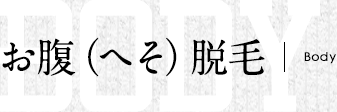 BODY

お腹（へそ）脱毛 | Body